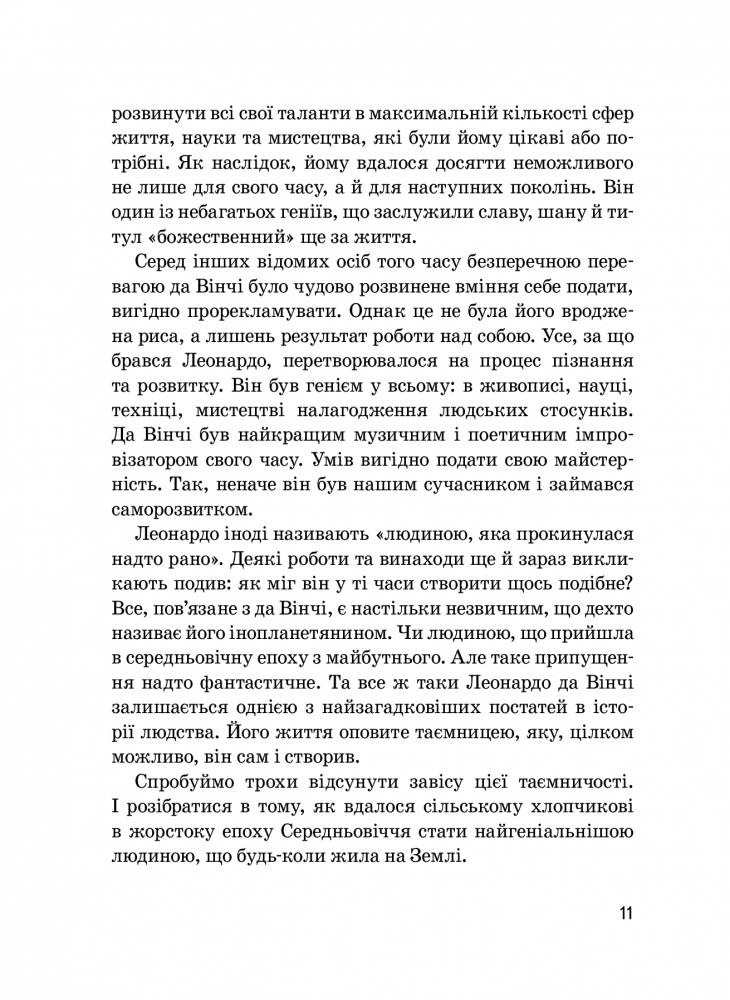 розвинути всі свої таланти в максимальній кількості сфер життя, науки та мистецтва, які були йому цікаві або потрібні. Як наслідок, йому вдалося досягти неможливого не лише для свого часу, а й для наступних поколінь. Він один із небагатьох геніїв, що заслужили славу, шану й титул «божественний» ще за життя.

Серед інших відомих осіб того часу безперечною перевагою да Вінчі було чудово розвинене вміння себе подати, вигідно прорекламувати. Однак це не була його вроджена риса, а лишень результат роботи над собою. Усе, за що брався Леонардо, перетворювалося на процес пізнання та розвитку. Він був генієм у всьому: в живописі, науці, техніці, мистецтві налагодження людських стосунків. Да Вінчі був найкращим музичним і поетичним імпровізатором свого часу. Умів вигідно подати свою майстерність. Так, неначе він був нашим сучасником і займався саморозвитком.

Леонардо іноді називають «людиною, яка прокинулася надто рано». Деякі роботи та винаходи ще й зараз викликають подив: як міг він у ті часи створити щось подібне? Все, пов'язане з да Вінчі, є настільки незвичним, що дехто називає його інопланетянином. Чи людиною, що прийшла в середньовічну епоху з майбутнього. Але таке припущення надто фантастичне. Та все ж таки Леонардо да Вінчі залишається однією з найзагадковіших постатей в історії людства. Його життя оповите таємницею, яку, цілком можливо, він сам і створив.

Спробуймо трохи відсунути завісу цієї таємничості. І розібратися в тому, як вдалося сільському хлопчикові в жорстоку епоху Середньовіччя стати найгеніальнішою людиною, що будь-коли жила на Землі.

11